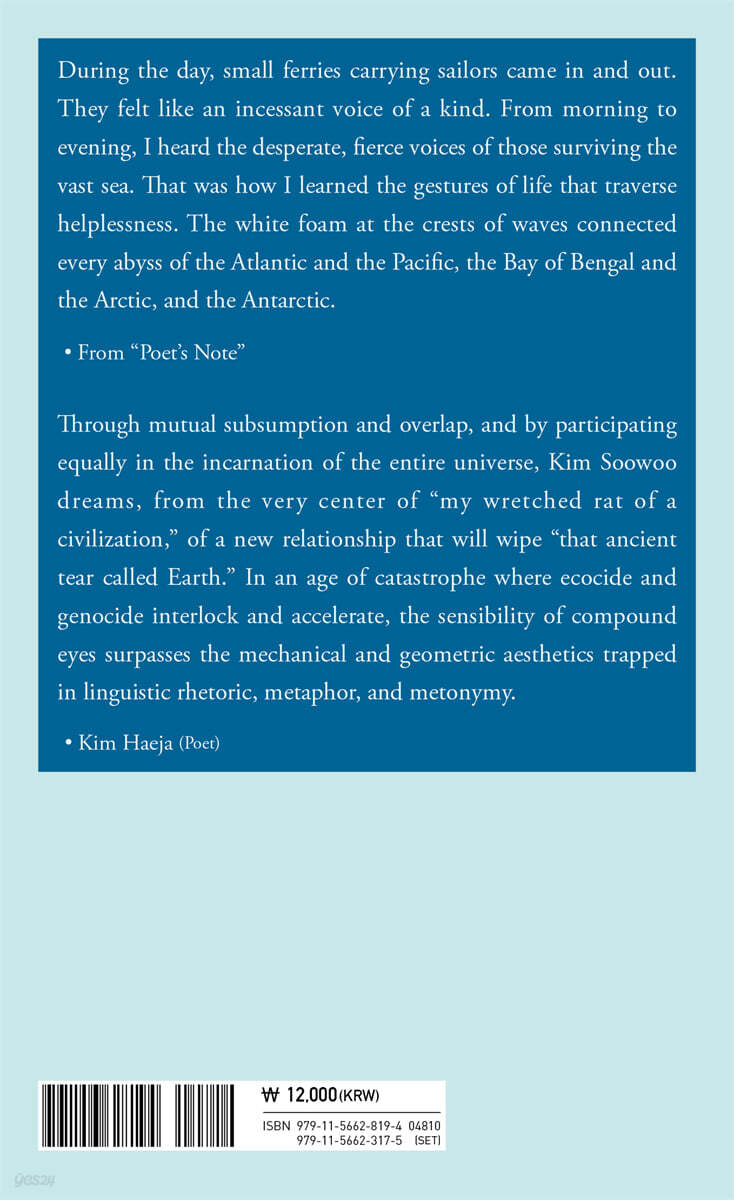 During the day, small ferries carrying sailors came in and out. They felt like an incessant voice of a kind. From morning to evening, I heard the desperate, fierce voices of those surviving the vast sea. That was how I learned the gestures of life that traverse helplessness. The white foam at the crests of waves connected every abyss of the Atlantic and the Pacific, the Bay of Bengal and the Arctic, and the Antarctic.

• From "Poet's Note"

Through mutual subsumption and overlap, and by participating equally in the incarnation of the entire universe, Kim Soowoo dreams, from the very center of "my wretched rat of a civilization," of a new relationship that will wipe "that ancient tear called Earth." In an age of catastrophe where ecocide and genocide interlock and accelerate, the sensibility of compound eyes surpasses the mechanical and geometric aesthetics trapped in linguistic rhetoric, metaphor, and metonymy.

• Kim Haeja (Poet)

₩ 12,000(KRW)

ISBN 979-11-5662-819-4 04810
979-11-5662-317-5 (SET)

yes24